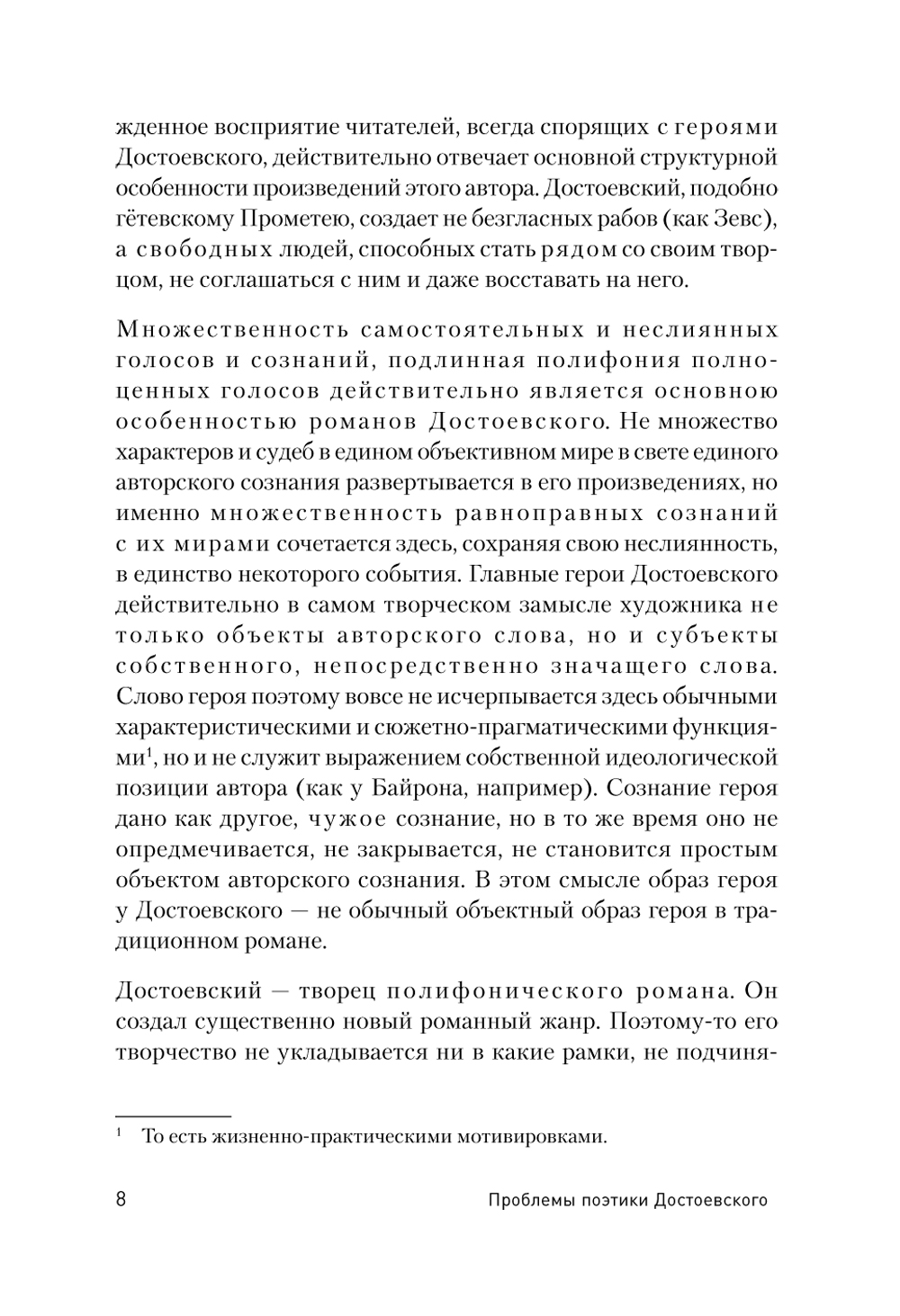 жденное восприятие читателей, всегда спорящих с героями Достоевского, действительно отвечает основной структурной особенности произведений этого автора. Достоевский, подобно гётевскому Прометею, создает не безгласных рабов (как Зевс), а свободных людей, способных стать рядом со своим творцом, не соглашаться с ним и даже восставать на него.

Множественность самостоятельных и неслиянных голосов и сознаний, подлинная полифония полноценных голосов действительно является основною особенностью романов Достоевского. Не множество характеров и судеб в едином объективном мире в свете единого авторского сознания развертывается в его произведениях, но именно множественность равноправных сознаний с их мирами сочетается здесь, сохраняя свою неслиянность, в единство некоторого события. Главные герои Достоевского действительно в самом творческом замысле художника не только объекты авторского слова, но и субъекты собственного, непосредственно значащего слова. Слово героя поэтому вовсе не исчерпывается здесь обычными характеристическими и сюжетно-прагматическими функциями$^1$, но и не служит выражением собственной идеологической позиции автора (как у Байрона, например). Сознание героя дано как другое, чужое сознание, но в то же время оно не опредмечивается, не закрывается, не становится простым объектом авторского сознания. В этом смысле образ героя у Достоевского — не обычный объектный образ героя в традиционном романе.

Достоевский — творец полифонического романа. Он создал существенно новый романный жанр. Поэтому-то его творчество не укладывается ни в какие рамки, не подчиня-

$^1$ То есть жизненно-практическими мотивировками.

8 Проблемы поэтики Достоевского